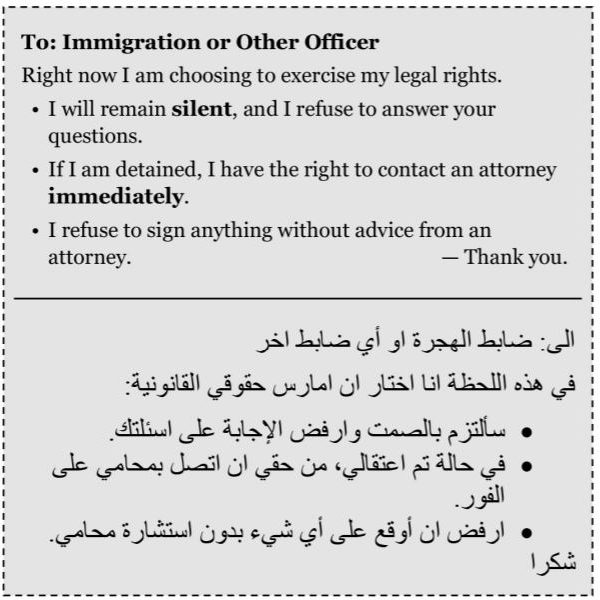 To: Immigration or Other Officer

Right now I am choosing to exercise my legal rights.

• I will remain silent, and I refuse to answer your questions.
• If I am detained, I have the right to contact an attorney immediately.
• I refuse to sign anything without advice from an attorney. — Thank you.

الى: ضابط الهجرة او أي ضابط اخر

في هذه اللحظة انا اختار ان امارس حقوقي القانونية:

• سألتزم بالصمت وارفض الإجابة على اسئلتك.
• في حالة تم اعتقالي، من حقي ان اتصل بمحامي على الفور.
• ارفض ان أوقع على أي شيء بدون استشارة محامي.

شكرا